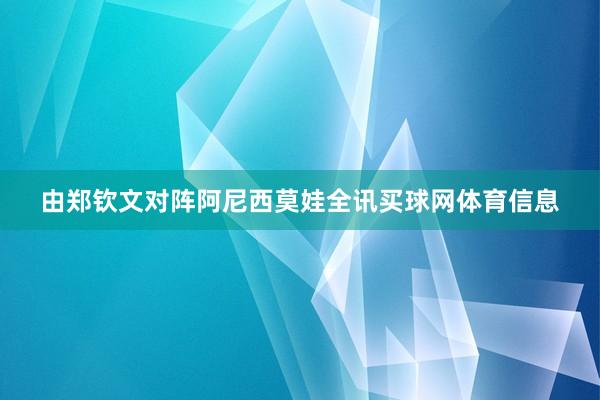 由郑钦文对阵阿尼西莫娃全讯买球网体育信息